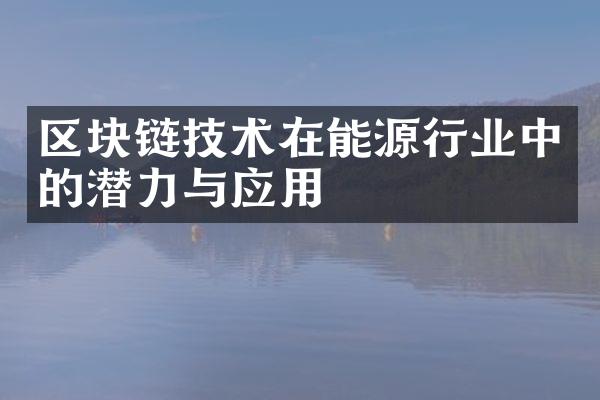 区块链技术在能源行业中的潜力与应用